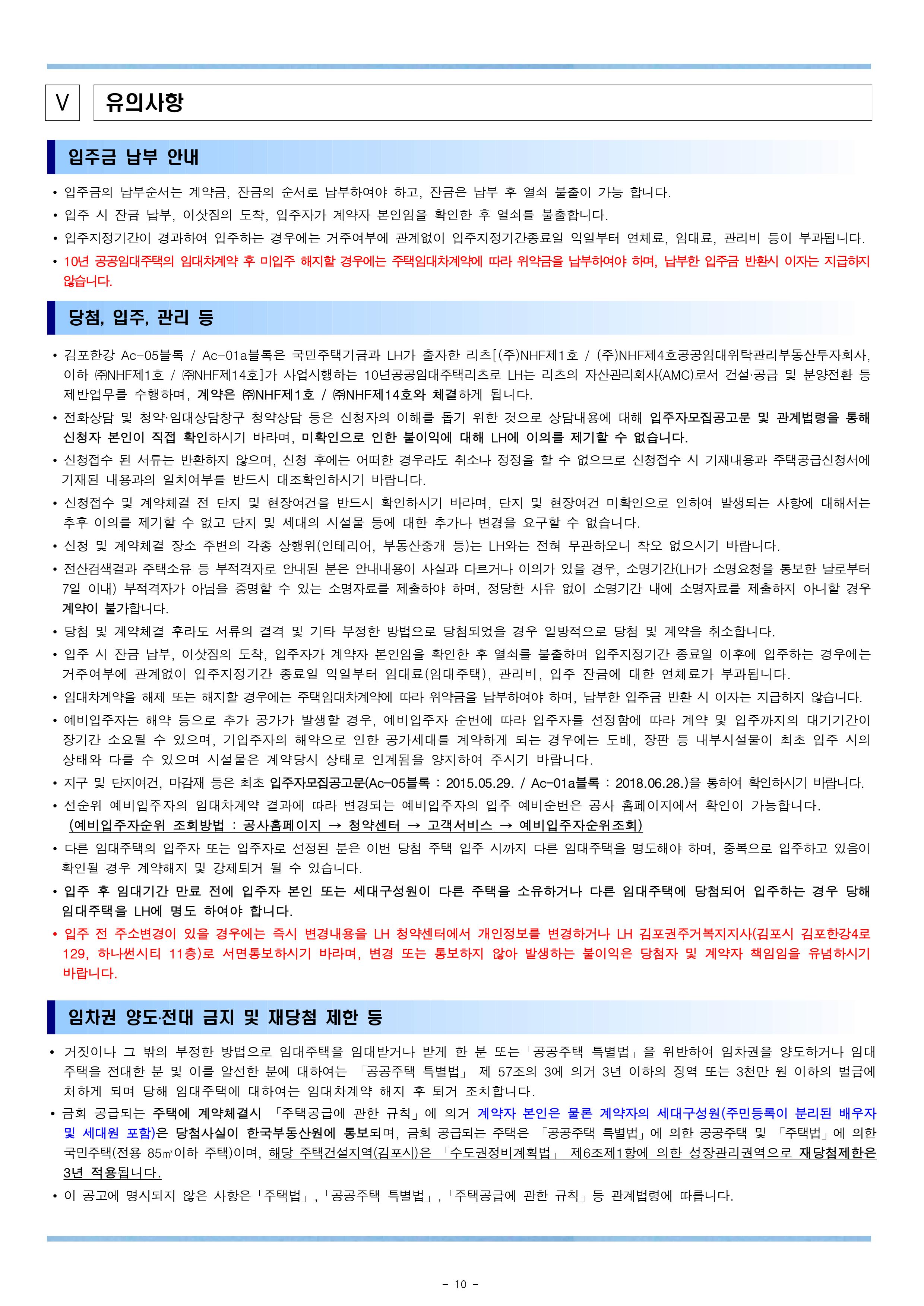 V 유의사항

입주금 납부 안내

• 입주금의 납부순서는 계약금, 잔금의 순서로 납부하여야 하고, 잔금은 납부 후 열쇠 불출이 가능 합니다.
• 입주 시 잔금 납부, 이삿짐의 도착, 입주자가 계약자 본인임을 확인한 후 열쇠를 불출합니다.
• 입주지정기간이 경과하여 입주하는 경우에는 거주여부에 관계없이 입주지정기간종료일 익일부터 연체료, 임대료, 관리비 등이 부과됩니다.
• 10년 공공임대주택의 임대차계약 후 미입주 해지할 경우에는 주택임대차계약에 따라 위약금을 납부하여야 하며, 납부한 입주금 반환시 이자는 지급하지 않습니다.

당첨, 입주, 관리 등

• 김포한강 Ac-05블록 / Ac-01a블록은 국민주택기금과 LH가 출자한 리츠[(주)NHF제1호 / (주)NHF제4호공공임대위탁관리부동산투자회사, 이하 ㈜NHF제1호 / ㈜NHF제14호]가 사업시행하는 10년공공임대주택리츠로 LH는 리츠의 자산관리회사(AMC)로서 건설·공급 및 분양전환 등 제반업무를 수행하며, 계약은 ㈜NHF제1호 / ㈜NHF제14호와 체결하게 됩니다.
• 전화상담 및 청약·임대상담창구 청약상담 등은 신청자의 이해를 돕기 위한 것으로 상담내용에 대해 입주자모집공고문 및 관계법령을 통해 신청자 본인이 직접 확인하시기 바라며, 미확인으로 인한 불이익에 대해 LH에 이의를 제기할 수 없습니다.
• 신청접수 된 서류는 반환하지 않으며, 신청 후에는 어떠한 경우라도 취소나 정정을 할 수 없으므로 신청접수 시 기재내용과 주택공급신청서에 기재된 내용과의 일치여부를 반드시 대조확인하시기 바랍니다.
• 신청접수 및 계약체결 전 단지 및 현장여건을 반드시 확인하시기 바라며, 단지 및 현장여건 미확인으로 인하여 발생되는 사항에 대해서는 추후 이의를 제기할 수 없고 단지 및 세대의 시설물 등에 대한 추가나 변경을 요구할 수 없습니다.
• 신청 및 계약체결 장소 주변의 각종 상행위(인테리어, 부동산중개 등)는 LH와는 전혀 무관하오니 착오 없으시기 바랍니다.
• 전산검색결과 주택소유 등 부적격자로 안내된 분은 안내내용이 사실과 다르거나 이의가 있을 경우, 소명기간(LH가 소명요청을 통보한 날로부터 7일 이내) 부적격자가 아님을 증명할 수 있는 소명자료를 제출하야 하며, 정당한 사유 없이 소명기간 내에 소명자료를 제출하지 아니할 경우 계약이 불가합니다.
• 당첨 및 계약체결 후라도 서류의 결격 및 기타 부정한 방법으로 당첨되었을 경우 일방적으로 당첨 및 계약을 취소합니다.
• 입주 시 잔금 납부, 이삿짐의 도착, 입주자가 계약자 본인임을 확인한 후 열쇠를 불출하며 입주지정기간 종료일 이후에 입주하는 경우에는 거주여부에 관계없이 입주지정기간 종료일 익일부터 임대료(임대주택), 관리비, 입주 잔금에 대한 연체료가 부과됩니다.
• 임대차계약을 해제 또는 해지할 경우에는 주택임대차계약에 따라 위약금을 납부하여야 하며, 납부한 입주금 반환 시 이자는 지급하지 않습니다.
• 예비입주자는 해약 등으로 추가 공가가 발생할 경우, 예비입주자 순번에 따라 입주자를 선정함에 따라 계약 및 입주까지의 대기기간이 장기간 소요될 수 있으며, 기입주자의 해약으로 인한 공가세대를 계약하게 되는 경우에는 도배, 장판 등 내부시설물이 최초 입주 시의 상태와 다를 수 있으며 시설물은 계약당시 상태로 인계됨을 양지하여 주시기 바랍니다.
• 지구 및 단지여건, 마감재 등은 최초 입주자모집공고문(Ac-05블록 : 2015.05.29. / Ac-01a블록 : 2018.06.28.)을 통하여 확인하시기 바랍니다.
• 선순위 예비입주자의 임대차계약 결과에 따라 변경되는 예비입주자의 입주 예비순번은 공사 홈페이지에서 확인이 가능합니다.
(예비입주자순위 조회방법 : 공사홈페이지 → 청약센터 → 고객서비스 → 예비입주자순위조회)
• 다른 임대주택의 입주자 또는 입주자로 선정된 분은 이번 당첨 주택 입주 시까지 다른 임대주택을 명도해야 하며, 중복으로 입주하고 있음이 확인될 경우 계약해지 및 강제퇴거 될 수 있습니다.
• 입주 후 임대기간 만료 전에 입주자 본인 또는 세대구성원이 다른 주택을 소유하거나 다른 임대주택에 당첨되어 입주하는 경우 당해 임대주택을 LH에 명도 하여야 합니다.
• 입주 전 주소변경이 있을 경우에는 즉시 변경내용을 LH 청약센터에서 개인정보를 변경하거나 LH 김포권주거복지지사(김포시 김포한강4로 129, 하나썬시티 11층)로 서면통보하시기 바라며, 변경 또는 통보하지 않아 발생하는 불이익은 당첨자 및 계약자 책임임을 유념하시기 바랍니다.

임차권 양도·전대 금지 및 재당첨 제한 등

• 거짓이나 그 밖의 부정한 방법으로 임대주택을 임대받거나 받게 한 분 또는「공공주택 특별법」을 위반하여 임차권을 양도하거나 임대주택을 전대한 분 및 이를 알선한 분에 대하여는 「공공주택 특별법」 제 57조의 3에 의거 3년 이하의 징역 또는 3천만 원 이하의 벌금에 처하게 되며 당해 임대주택에 대하여는 임대차계약 해지 후 퇴거 조치합니다.
• 금회 공급되는 주택에 계약체결시 「주택공급에 관한 규칙」에 의거 계약자 본인은 물론 계약자의 세대구성원(주민등록이 분리된 배우자 및 세대원 포함)은 당첨사실이 한국부동산원에 통보되며, 금회 공급되는 주택은 「공공주택 특별법」에 의한 공공주택 및 「주택법」에 의한 국민주택(전용 85㎡이하 주택)이며, 해당 주택건설지역(김포시)은 「수도권정비계획법」 제6조제1항에 의한 성장관리권역으로 재당첨제한은 3년 적용됩니다.
• 이 공고에 명시되지 않은 사항은「주택법」,「공공주택 특별법」,「주택공급에 관한 규칙」등 관계법령에 따릅니다.

- 10 -